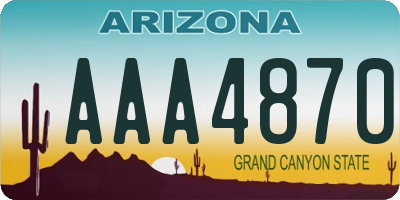 ARIZONA

AAA4870

GRAND CANYON STATE